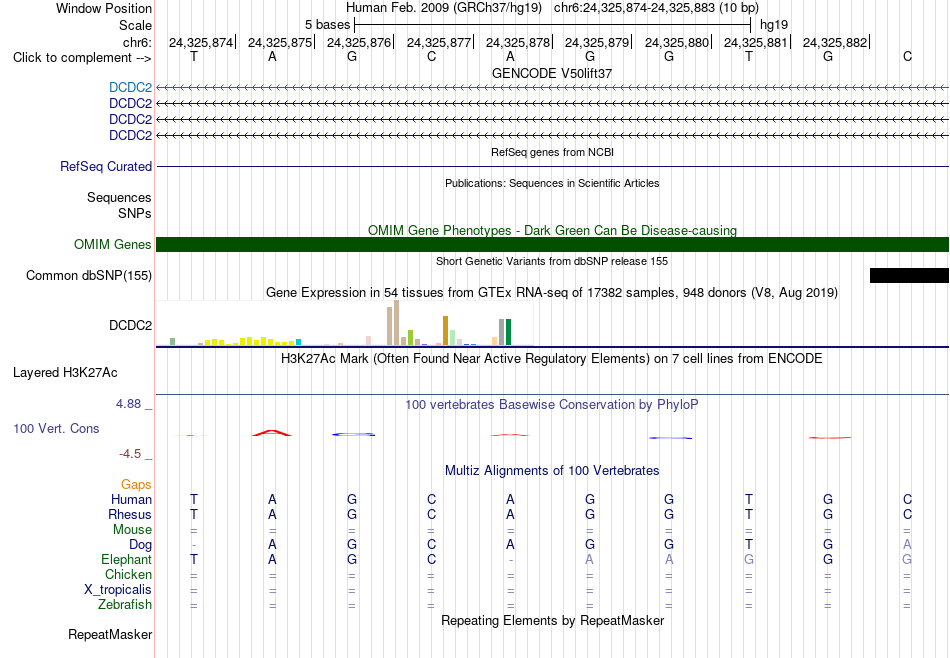 Window Position Human Feb. 2009 (GRCh37/hg19) chr6:24,325,874-24,325,883 (10 bp)
Scale 5 bases hg19
chr6: 24,325,874| 24,325,875| 24,325,876| 24,325,877| 24,325,878| 24,325,879| 24,325,880| 24,325,881| 24,325,882|
Click to complement --> T A G C A G G T G C
GENCODE V50lift37
DCDC2
DCDC2
DCDC2
DCDC2
RefSeq genes from NCBI
RefSeq Curated
Publications: Sequences in Scientific Articles
Sequences
SNPs
OMIM Gene Phenotypes - Dark Green Can Be Disease-causing
OMIM Genes
Short Genetic Variants from dbSNP release 155
Common dbSNP(155)
Gene Expression in 54 tissues from GTEx RNA-seq of 17382 samples, 948 donors (V8, Aug 2019)
DCDC2
H3K27Ac Mark (Often Found Near Active Regulatory Elements) on 7 cell lines from ENCODE
Layered H3K27Ac
4.88 _ 100 vertebrates Basewise Conservation by PhyloP
100 Vert. Cons
-4.5 _
Multiz Alignments of 100 Vertebrates
Gaps
Human T A G C A G G T G C
Rhesus T A G C A G G T G C
Mouse = = = = = = = = = =
Dog - A G C A G G T G A
Elephant T A G C - A A G G G
Chicken = = = = = = = = = =
X_tropicalis = = = = = = = = = =
Zebrafish = = = = = = = = = =
Repeating Elements by RepeatMasker
RepeatMasker